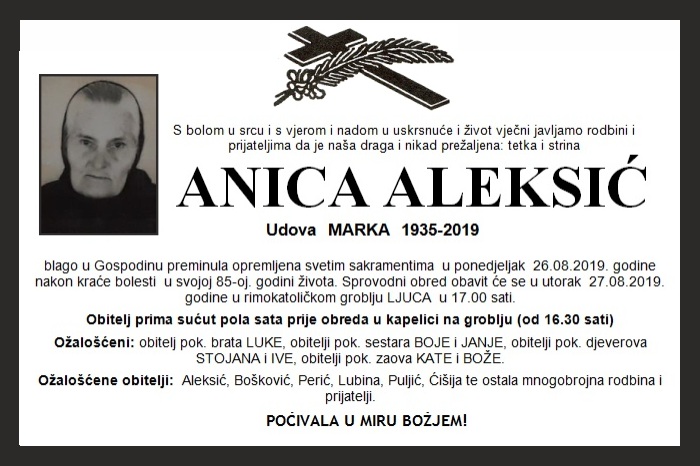 S bolom u srcu i s vjerom i nadom u uskrsnuće i život vječni javljamo rodbini i prijateljima da je naša draga i nikad prežaljena: tetka i strina

ANICA ALEKSIĆ

Udova MARKA 1935-2019

blago u Gospodinu preminula opremljena svetim sakramentima u ponedjeljak 26.08.2019. godine nakon kraće bolesti u svojoj 85-oj. godini života. Sprovodni obred obavit će se u utorak 27.08.2019. godine u rimokatoličkom groblju LJUCA u 17.00 sati.

Obitelj prima sućut pola sata prije obreda u kapelici na groblju (od 16.30 sati)

Ožalošćeni: obitelj pok. brata LUKE, obitelji pok. sestara BOJE i JANJE, obitelji pok. djeverova STOJANA i IVE, obitelji pok. zaova KATE i BOŽE.

Ožalošćene obitelji: Aleksić, Bošković, Perić, Lubina, Puljić, Ćišija te ostala mnogobrojna rodbina i prijatelji.

POČIVALA U MIRU BOŽJEM!